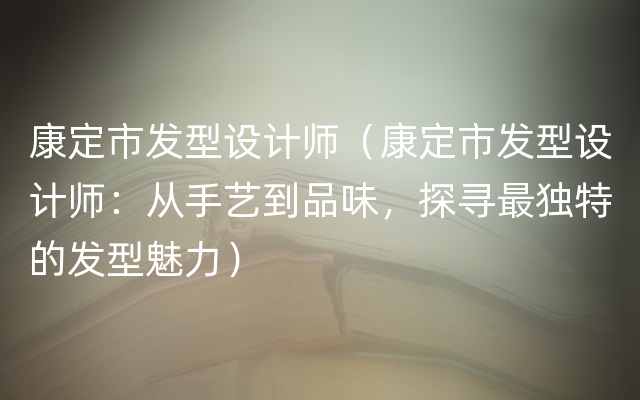 康定市发型设计师（康定市发型设计师：从手艺到品味，探寻最独特的发型魅力）